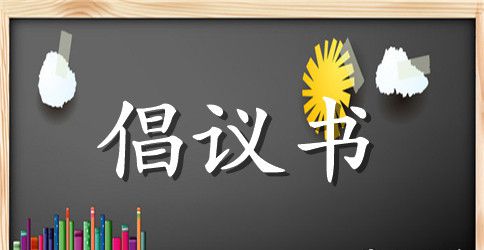 倡议书